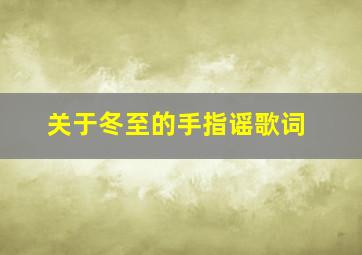 关于冬至的手指谣歌词